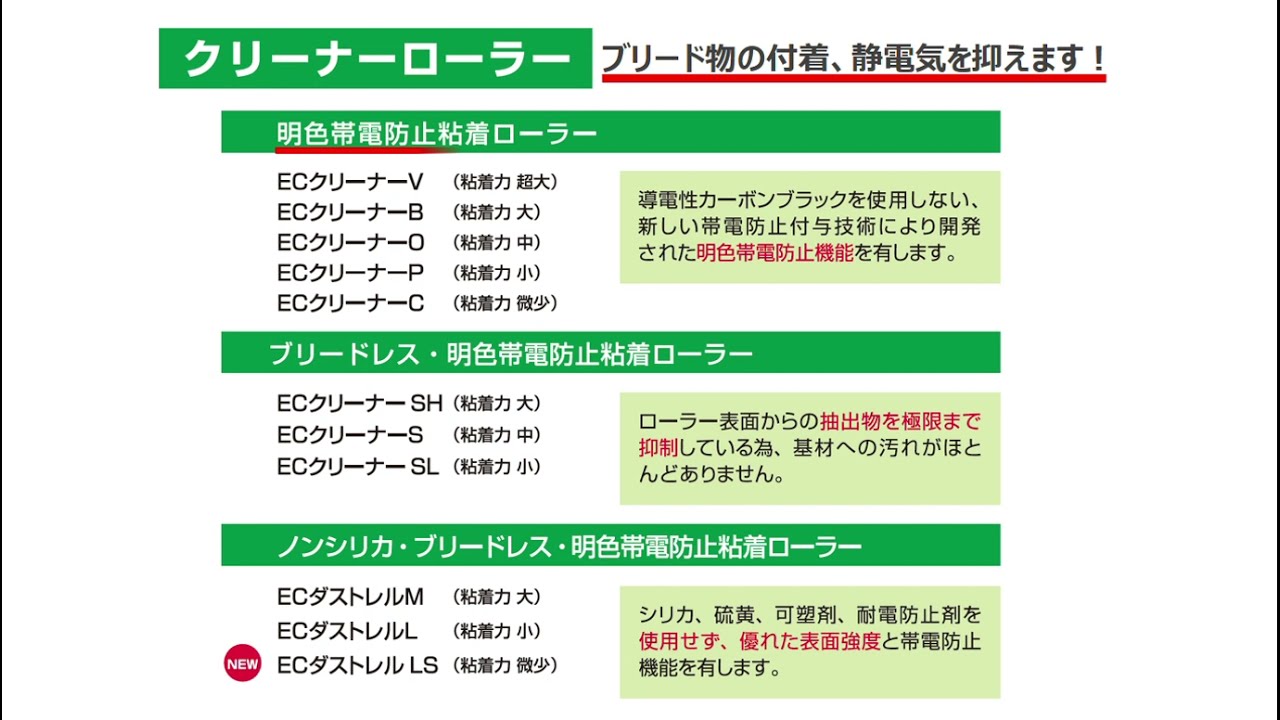 クリーナーローラー ブリード物の付着、静電気を抑えます！

明色帯電防止粘着ローラー

ECクリーナーV （粘着力 超大）
ECクリーナーB （粘着力 大）
ECクリーナーO （粘着力 中）
ECクリーナーP （粘着力 小）
ECクリーナーC （粘着力 微少）

導電性カーボンブラックを使用しない、新しい帯電防止付与技術により開発された明色帯電防止機能を有します。

ブリードレス・明色帯電防止粘着ローラー

ECクリーナーSH （粘着力 大）
ECクリーナーS （粘着力 中）
ECクリーナーSL （粘着力 小）

ローラー表面からの抽出物を極限まで抑制している為、基材への汚れがほとんどありません。

ノンシリカ・ブリードレス・明色帯電防止粘着ローラー

ECダストレルM （粘着力 大）
ECダストレルL （粘着力 小）
NEW ECダストレルLS （粘着力 微少）

シリカ、硫黄、可塑剤、耐電防止剤を使用せず、優れた表面強度と帯電防止機能を有します。